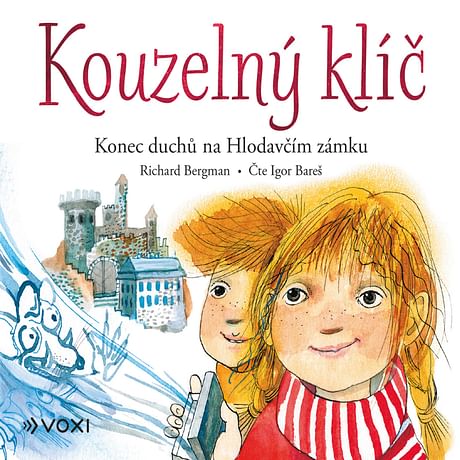 Kouzelný klíč

Konec duchů na Hlodavčím zámku

Richard Bergman • Čte Igor Bareš

VOXI